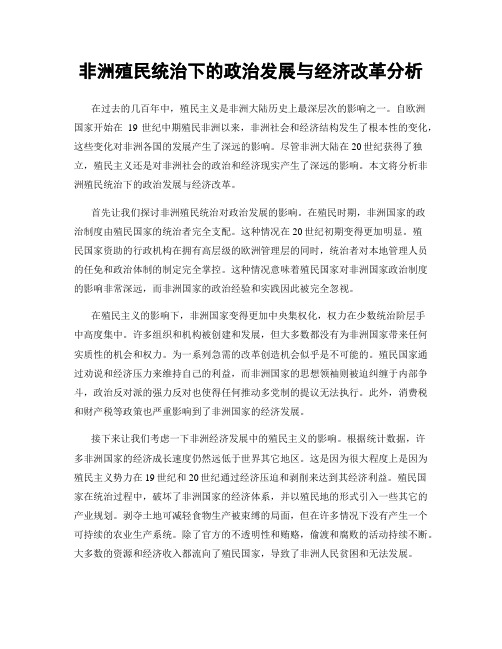 非洲殖民统治下的政治发展与经济改革分析

在过去的几百年中，殖民主义是非洲大陆历史上最深层次的影响之一。自欧洲国家开始在 19 世纪中期殖民非洲以来，非洲社会和经济结构发生了根本性的变化，这些变化对非洲各国的发展产生了深远的影响。尽管非洲大陆在20世纪获得了独立，殖民主义还是对非洲社会的政治和经济现实产生了深远的影响。本文将分析非洲殖民统治下的政治发展与经济改革。

首先让我们探讨非洲殖民统治对政治发展的影响。在殖民时期，非洲国家的政治制度由殖民国家的统治者完全支配。这种情况在20世纪初期变得更加明显。殖民国家资助的行政机构在拥有高层级的欧洲管理层的同时，统治者对本地管理人员的任免和政治体制的制定完全掌控。这种情况意味着殖民国家对非洲国家政治制度的影响非常深远，而非洲国家的政治经验和实践因此被完全忽视。

在殖民主义的影响下，非洲国家变得更加中央集权化，权力在少数统治阶层手中高度集中。许多组织和机构被创建和发展，但大多数都没有为非洲国家带来任何实质性的机会和权力。为一系列急需的改革创造机会似乎是不可能的。殖民国家通过劝说和经济压力来维持自己的利益，而非洲国家的思想领袖则被迫纠缠于内部争斗，政治反对派的强力反对也使得任何推动多党制的提议无法执行。此外，消费税和财产税等政策也严重影响到了非洲国家的经济发展。

接下来让我们考虑一下非洲经济发展中的殖民主义的影响。根据统计数据，许多非洲国家的经济成长速度仍然远低于世界其它地区。这是因为很大程度上是因为殖民主义势力在19世纪和20世纪通过经济压迫和剥削来达到其经济利益。殖民国家在统治过程中，破坏了非洲国家的经济体系，并以殖民地的形式引入一些其它的产业规划。剥夺土地可减轻食物生产被束缚的局面，但在许多情况下没有产生一个可持续的农业生产系统。除了官方的不透明性和贿赂，偷渡和腐败的活动持续不断。大多数的资源和经济收入都流向了殖民国家，导致了非洲人民贫困和无法发展。